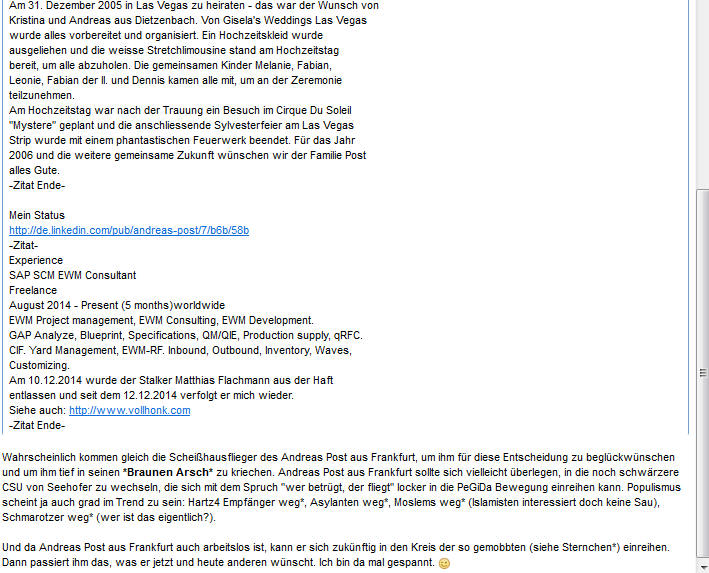 Am 31. Dezember 2005 in Las Vegas zu heiraten - das war der Wunsch von Kristina und Andreas aus Dietzenbach. Von Gisela's Weddings Las Vegas wurde alles vorbereitet und organisiert. Ein Hochzeitskleid wurde ausgeliehen und die weisse Stretchlimousine stand am Hochzeitstag bereit, um alle abzuholen. Die gemeinsamen Kinder Melanie, Fabian, Leonie, Fabian der II. und Dennis kamen alle mit, um an der Zeremonie teilzunehmen.
Am Hochzeitstag war nach der Trauung ein Besuch im Cirque Du Soleil "Mystere" geplant und die anschliessende Sylvesterfeier am Las Vegas Strip wurde mit einem phantastischen Feuerwerk beendet. Für das Jahr 2006 und die weitere gemeinsame Zukunft wünschen wir der Familie Post alles Gute.
-Zitat Ende-

Mein Status
http://de.linkedin.com/pub/andreas-post/7/b6b/58b
-Zitat-
Experience
SAP SCM EWM Consultant
Freelance
August 2014 - Present (5 months)worldwide
EWM Project management, EWM Consulting, EWM Development.
GAP Analyze, Blueprint, Specifications, QM/QIE, Production supply, qRFC.
CIF. Yard Management, EWM-RF. Inbound, Outbound, Inventory, Waves, Customizing.
Am 10.12.2014 wurde der Stalker Matthias Flachmann aus der Haft entlassen und seit dem 12.12.2014 verfolgt er mich wieder.
Siehe auch: http://www.vollhonk.com
-Zitat Ende-

Wahrscheinlich kommen gleich die Scheißhausflieger des Andreas Post aus Frankfurt, um ihm für diese Entscheidung zu beglückwünschen und um ihm tief in seinen *Braunen Arsch* zu kriechen. Andreas Post aus Frankfurt sollte sich vielleicht überlegen, in die noch schwärzere CSU von Seehofer zu wechseln, die sich mit dem Spruch "wer betrügt, der fliegt" locker in die PeGiDa Bewegung einreihen kann. Populismus scheint ja auch grad im Trend zu sein: Hartz4 Empfänger weg*, Asylanten weg*, Moslems weg* (Islamisten interessiert doch keine Sau), Schmarotzer weg* (wer ist das eigentlich?).

Und da Andreas Post aus Frankfurt auch arbeitslos ist, kann er sich zukünftig in den Kreis der so gemobbten (siehe Sternchen*) einreihen. Dann passiert ihm das, was er jetzt und heute anderen wünscht. Ich bin da mal gespannt.